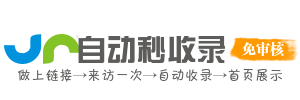 自动秒收录
免审核
做上链接→来访一次→自动收录→首页展示